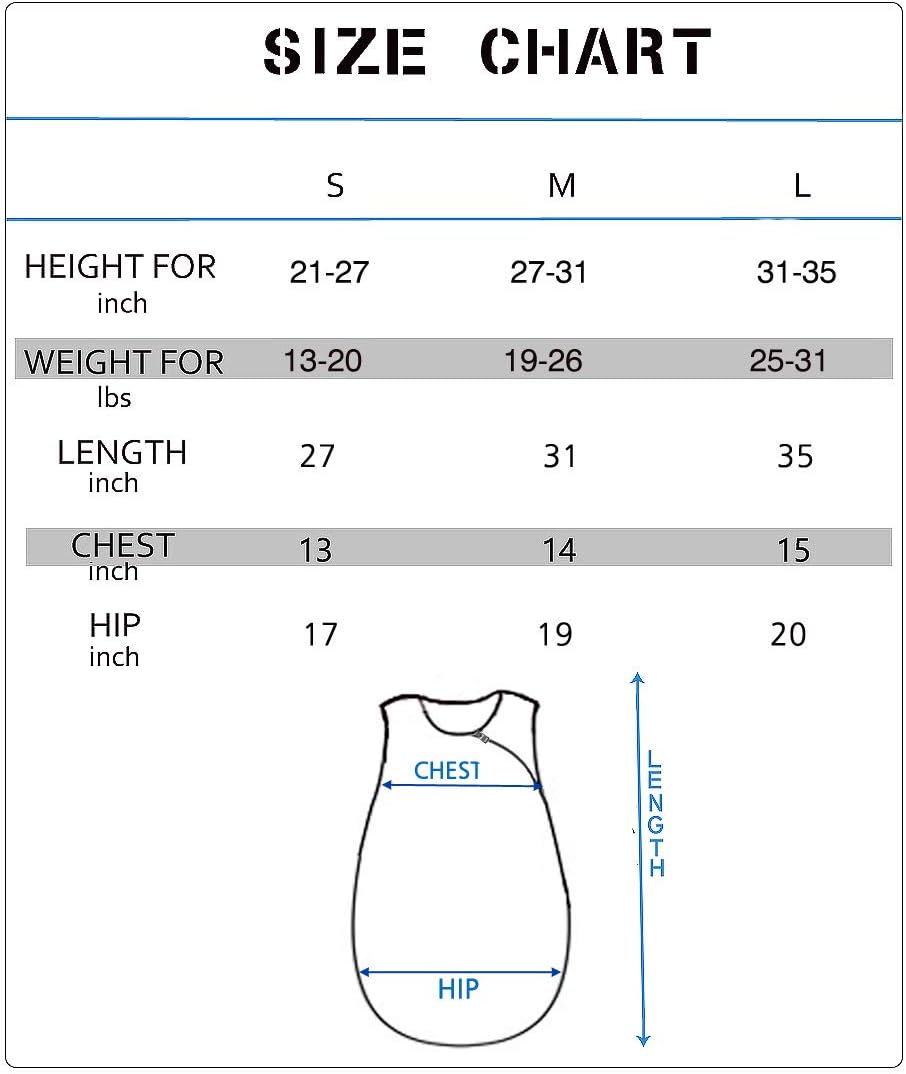 SIZE CHART

| | S | M | L |
|---|---|---|---|
| HEIGHT FOR inch | 21-27 | 27-31 | 31-35 |
| WEIGHT FOR lbs | 13-20 | 19-26 | 25-31 |
| LENGTH inch | 27 | 31 | 35 |
| CHEST inch | 13 | 14 | 15 |
| HIP inch | 17 | 19 | 20 |

CHEST

HIP

LENGTH